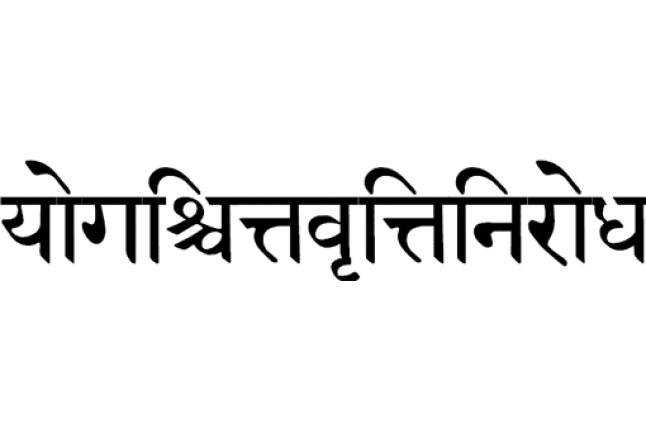 योगश्चित्तवृत्तिनिरोध